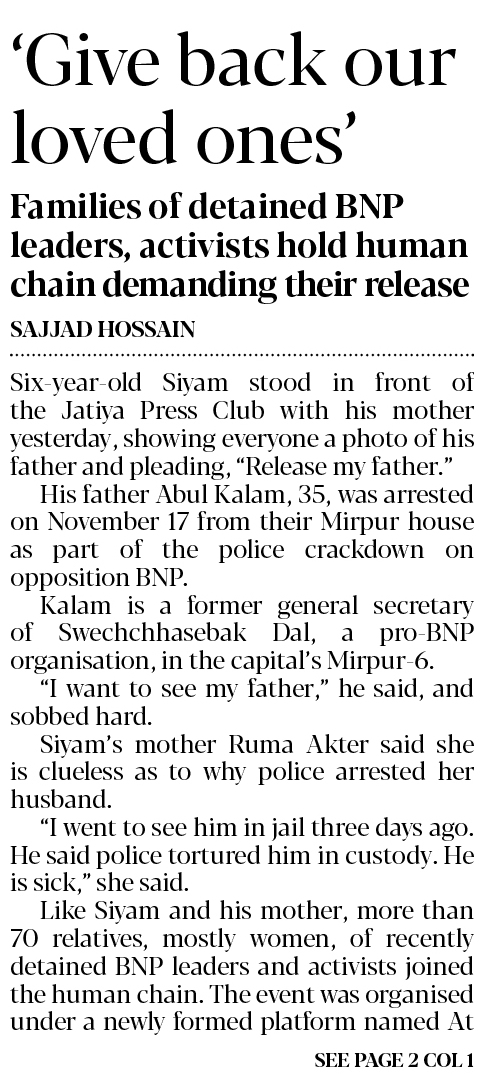 'Give back our loved ones'

Families of detained BNP leaders, activists hold human chain demanding their release

SAJJAD HOSSAIN

Six-year-old Siyam stood in front of the Jatiya Press Club with his mother yesterday, showing everyone a photo of his father and pleading, "Release my father."

His father Abul Kalam, 35, was arrested on November 17 from their Mirpur house as part of the police crackdown on opposition BNP.

Kalam is a former general secretary of Swechchhasebak Dal, a pro-BNP organisation, in the capital's Mirpur-6.

"I want to see my father," he said, and sobbed hard.

Siyam's mother Ruma Akter said she is clueless as to why police arrested her husband.

"I went to see him in jail three days ago. He said police tortured him in custody. He is sick," she said.

Like Siyam and his mother, more than 70 relatives, mostly women, of recently detained BNP leaders and activists joined the human chain. The event was organised under a newly formed platform named At

SEE PAGE 2 COL 1